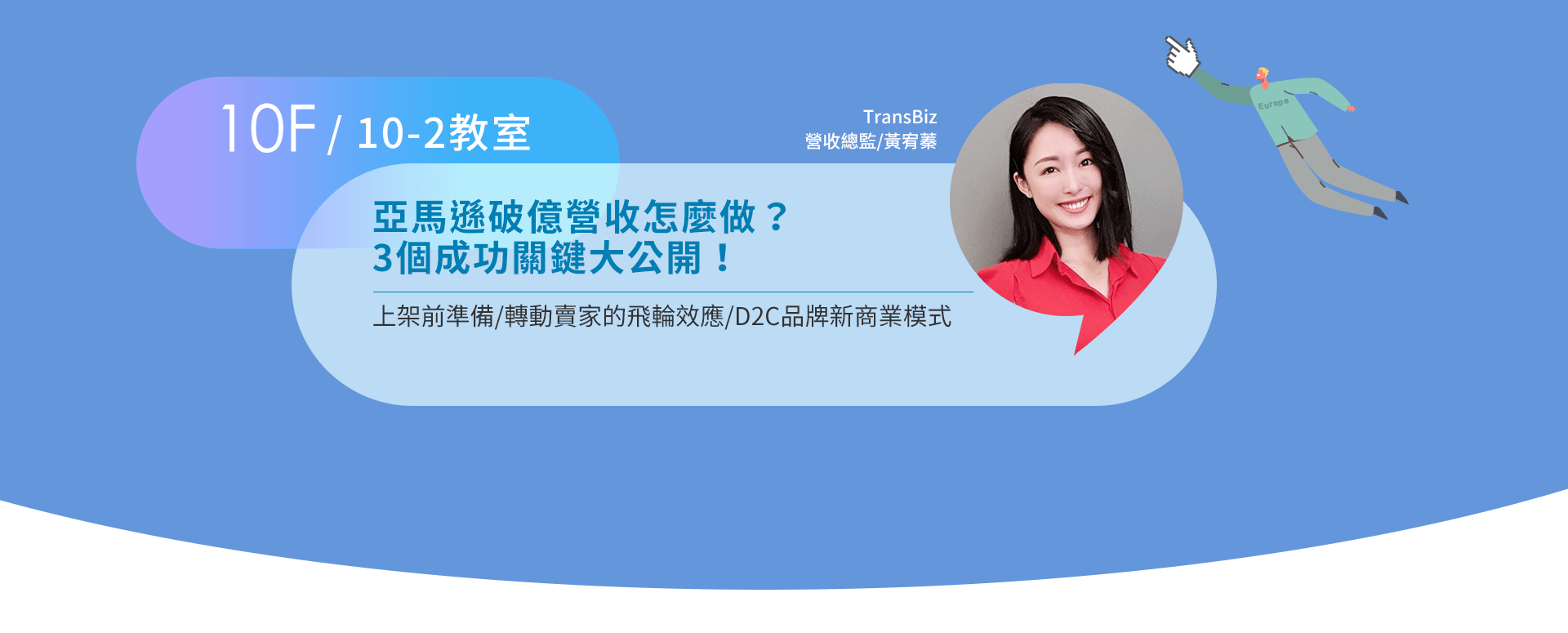 10F / 10-2教室

TransBiz
營收總監/黃宥蓁

亞馬遜破億營收怎麼做？
3個成功關鍵大公開！

上架前準備/轉動賣家的飛輪效應/D2C品牌新商業模式

Europe